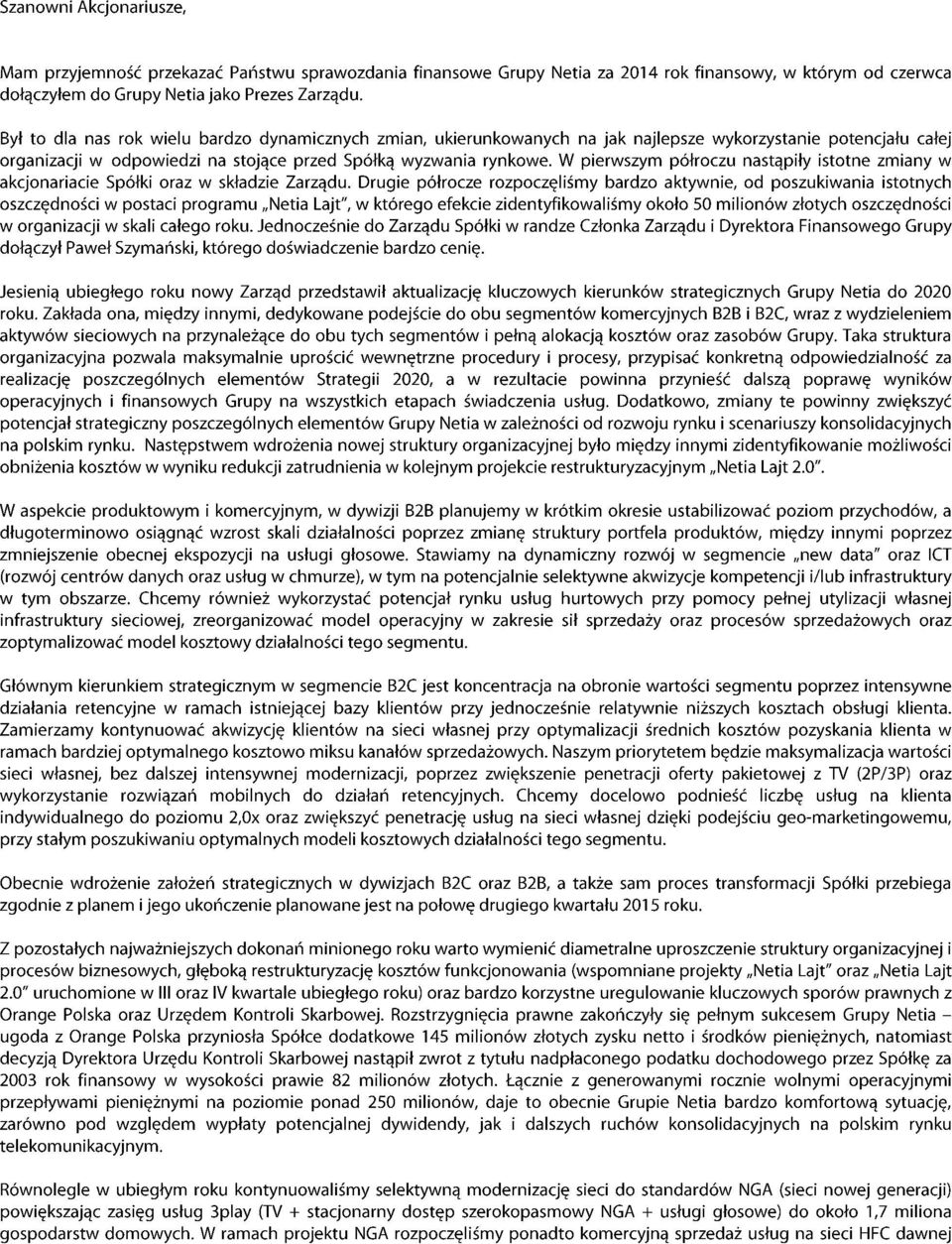 Szanowni Akcjonariusze,

Mam przyjemność przekazać Państwu sprawozdania finansowe Grupy Netia za 2014 rok finansowy, w którym od czerwca dołączyłem do Grupy Netia jako Prezes Zarządu.

Był to dla nas rok wielu bardzo dynamicznych zmian, ukierunkowanych na jak najlepsze wykorzystanie potencjału całej organizacji w odpowiedzi na stojące przed Spółką wyzwania rynkowe. W pierwszym półroczu nastąpiły istotne zmiany w akcjonariacie Spółki oraz w składzie Zarządu. Drugie półrocze rozpoczęliśmy bardzo aktywnie, od poszukiwania istotnych oszczędności w postaci programu „Netia Lajt", w którego efekcie zidentyfikowaliśmy około 50 milionów złotych oszczędności w organizacji w skali całego roku. Jednocześnie do Zarządu Spółki w randze Członka Zarządu i Dyrektora Finansowego Grupy dołączył Paweł Szymański, którego doświadczenie bardzo cenię.

Jesienią ubiegłego roku nowy Zarząd przedstawił aktualizację kluczowych kierunków strategicznych Grupy Netia do 2020 roku. Zakłada ona, między innymi, dedykowane podejście do obu segmentów komercyjnych B2B i B2C, wraz z wydzieleniem aktywów sieciowych na przynależące do obu tych segmentów i pełną alokacją kosztów oraz zasobów Grupy. Taka struktura organizacyjna pozwala maksymalnie uprościć wewnętrzne procedury i procesy, przypisać konkretną odpowiedzialność za realizację poszczególnych elementów Strategii 2020, a w rezultacie powinna przynieść dalszą poprawę wyników operacyjnych i finansowych Grupy na wszystkich etapach świadczenia usług. Dodatkowo, zmiany te powinny zwiększyć potencjał strategiczny poszczególnych elementów Grupy Netia w zależności od rozwoju rynku i scenariuszy konsolidacyjnych na polskim rynku. Następstwem wdrożenia nowej struktury organizacyjnej było między innymi zidentyfikowanie możliwości obniżenia kosztów w wyniku redukcji zatrudnienia w kolejnym projekcie restrukturyzacyjnym „Netia Lajt 2.0".

W aspekcie produktowym i komercyjnym, w dywizji B2B planujemy w krótkim okresie ustabilizować poziom przychodów, a długoterminowo osiągnąć wzrost skali działalności poprzez zmianę struktury portfela produktów, między innymi poprzez zmniejszenie obecnej ekspozycji na usługi głosowe. Stawiamy na dynamiczny rozwój w segmencie „new data" oraz ICT (rozwój centrów danych oraz usług w chmurze), w tym na potencjalnie selektywne akwizycje kompetencji i/lub infrastruktury w tym obszarze. Chcemy również wykorzystać potencjał rynku usług hurtowych przy pomocy pełnej utylizacji własnej infrastruktury sieciowej, zreorganizować model operacyjny w zakresie sił sprzedaży oraz procesów sprzedażowych oraz zoptymalizować model kosztowy działalności tego segmentu.

Głównym kierunkiem strategicznym w segmencie B2C jest koncentracja na obronie wartości segmentu poprzez intensywne działania retencyjne w ramach istniejącej bazy klientów przy jednocześnie relatywnie niższych kosztach obsługi klienta. Zamierzamy kontynuować akwizycję klientów na sieci własnej przy optymalizacji średnich kosztów pozyskania klienta w ramach bardziej optymalnego kosztowo miksu kanałów sprzedażowych. Naszym priorytetem będzie maksymalizacja wartości sieci własnej, bez dalszej intensywnej modernizacji, poprzez zwiększenie penetracji oferty pakietowej z TV (2P/3P) oraz wykorzystanie rozwiązań mobilnych do działań retencyjnych. Chcemy docelowo podnieść liczbę usług na klienta indywidualnego do poziomu 2,0x oraz zwiększyć penetrację usług na sieci własnej dzięki podejściu geo-marketingowemu, przy stałym poszukiwaniu optymalnych modeli kosztowych działalności tego segmentu.

Obecnie wdrożenie założeń strategicznych w dywizjach B2C oraz B2B, a także sam proces transformacji Spółki przebiega zgodnie z planem i jego ukończenie planowane jest na połowę drugiego kwartału 2015 roku.

Z pozostałych najważniejszych dokonań minionego roku warto wymienić diametralne uproszczenie struktury organizacyjnej i procesów biznesowych, głęboką restrukturyzację kosztów funkcjonowania (wspomniane projekty „Netia Lajt" oraz „Netia Lajt 2.0" uruchomione w III oraz IV kwartale ubiegłego roku) oraz bardzo korzystne uregulowanie kluczowych sporów prawnych z Orange Polska oraz Urzędem Kontroli Skarbowej. Rozstrzygnięcia prawne zakończyły się pełnym sukcesem Grupy Netia – ugoda z Orange Polska przyniosła Spółce dodatkowe 145 milionów złotych zysku netto i środków pieniężnych, natomiast decyzją Dyrektora Urzędu Kontroli Skarbowej nastąpił zwrot z tytułu nadpłaconego podatku dochodowego przez Spółkę za 2003 rok finansowy w wysokości prawie 82 milionów złotych. Łącznie z generowanymi rocznie wolnymi operacyjnymi przepływami pieniężnymi na poziomie ponad 250 milionów, daje to obecnie Grupie Netia bardzo komfortową sytuację, zarówno pod względem wypłaty potencjalnej dywidendy, jak i dalszych ruchów konsolidacyjnych na polskim rynku telekomunikacyjnym.

Równolegle w ubiegłym roku kontynuowaliśmy selektywną modernizację sieci do standardów NGA (sieci nowej generacji) powiększając zasięg usług 3play (TV + stacjonarny dostęp szerokopasmowy NGA + usługi głosowe) do około 1,7 miliona gospodarstw domowych. W ramach projektu NGA rozpoczęliśmy ponadto komercyjną sprzedaż usług na sieci HFC dawnej